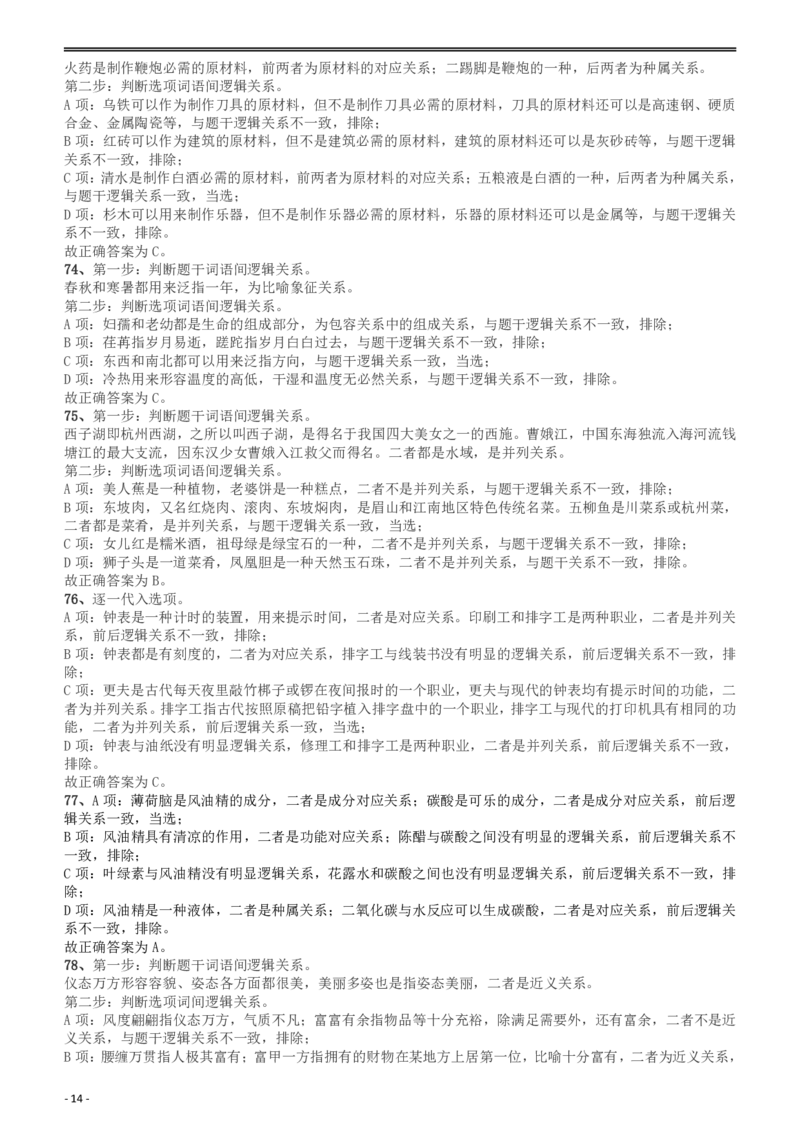 火药是制作鞭炮必需的原材料，前两者为原材料的对应关系；二踢脚是鞭炮的一种，后两者为种属关系。
第二步：判断选项词语间逻辑关系。
A 项：乌铁可以作为制作刀具的原材料，但不是制作刀具必需的原材料，刀具的原材料还可以是高速钢、硬质合金、金属陶瓷等，与题干逻辑关系不一致，排除；
B 项：红砖可以作为建筑的原材料，但不是建筑必需的原材料，建筑的原材料还可以是灰砂砖等，与题干逻辑关系不一致，排除；
C 项：清水是制作白酒必需的原材料，前两者为原材料的对应关系；五粮液是白酒的一种，后两者为种属关系，与题干逻辑关系一致，当选；
D 项：杉木可以用来制作乐器，但不是制作乐器必需的原材料，乐器的原材料还可以是金属等，与题干逻辑关系不一致，排除。
故正确答案为 C。
74、第一步：判断题干词语间逻辑关系。
春秋和寒暑都用来泛指一年，为比喻象征关系。
第二步：判断选项词语间逻辑关系。
A 项：妇孺和老幼都是生命的组成部分，为包容关系中的组成关系，与题干逻辑关系不一致，排除；
B 项：荏苒指岁月易逝，蹉跎指岁月白白过去，与题干逻辑关系不一致，排除；
C 项：东西和南北都可以用来泛指方向，与题干逻辑关系一致，当选；
D 项：冷热用来形容温度的高低，干湿和温度无必然关系，与题干逻辑关系不一致，排除。
故正确答案为 C。
75、第一步：判断题干词语间逻辑关系。
西子湖即杭州西湖，之所以叫西子湖，是得名于我国四大美女之一的西施。曹娥江，中国东海独流入海河流钱塘江的最大支流，因东汉少女曹娥入江救父而得名。二者都是水域，是并列关系。
第二步：判断选项词语间逻辑关系。
A 项：美人蕉是一种植物，老婆饼是一种糕点，二者不是并列关系，与题干逻辑关系不一致，排除；
B 项：东坡肉，又名红烧肉、滚肉、东坡焖肉，是眉山和江南地区特色传统名菜。五柳鱼是川菜系或杭州菜，二者都是菜肴，是并列关系，与题干逻辑关系一致，当选；
C 项：女儿红是糯米酒，祖母绿是绿宝石的一种，二者不是并列关系，与题干逻辑关系不一致，排除；
D 项：狮子头是一道菜肴，凤凰胆是一种天然玉石珠，二者不是并列关系，与题干关系不一致，排除。
故正确答案为 B。
76、逐一代入选项。
A 项：钟表是一种计时的装置，用来提示时间，二者是对应关系。印刷工和排字工是两种职业，二者是并列关系，前后逻辑关系不一致，排除；
B 项：钟表都是有刻度的，二者为对应关系，排字工与线装书没有明显的逻辑关系，前后逻辑关系不一致，排除；
C 项：更夫是古代每天夜里敲竹梆子或锣在夜间报时的一个职业，更夫与现代的钟表均有提示时间的功能，二者为并列关系。排字工指古代按照原稿把铅字植入排字盘中的一个职业，排字工与现代的打印机具有相同的功能，二者为并列关系，前后逻辑关系一致，当选；
D 项：钟表与油纸没有明显逻辑关系，修理工和排字工是两种职业，二者是并列关系，前后逻辑关系不一致，排除。
故正确答案为 C。
77、A 项：薄荷脑是风油精的成分，二者是成分对应关系；碳酸是可乐的成分，二者是成分对应关系，前后逻辑关系一致，当选；
B 项：风油精具有清凉的作用，二者是功能对应关系；陈醋与碳酸之间没有明显的逻辑关系，前后逻辑关系不一致，排除；
C 项：叶绿素与风油精没有明显逻辑关系，花露水和碳酸之间也没有明显逻辑关系，前后逻辑关系不一致，排除；
D 项：风油精是一种液体，二者是种属关系；二氧化碳与水反应可以生成碳酸，二者是对应关系，前后逻辑关系不一致，排除。
故正确答案为 A。
78、第一步：判断题干词语间逻辑关系。
仪态万方形容容貌、姿态各方面都很美，美丽多姿也是指姿态美丽，二者是近义关系。
第二步：判断选项词语间逻辑关系。
A 项：风度翩翩指仪态万方，气质不凡；富富有余指物品等十分充裕，除满足需要外，还有富余，二者不是近义关系，与题干逻辑关系不一致，排除；
B 项：腰缠万贯指人极其富有；富甲一方指拥有的财物在某地方上居第一位，比喻十分富有，二者为近义关系，

- 14 -